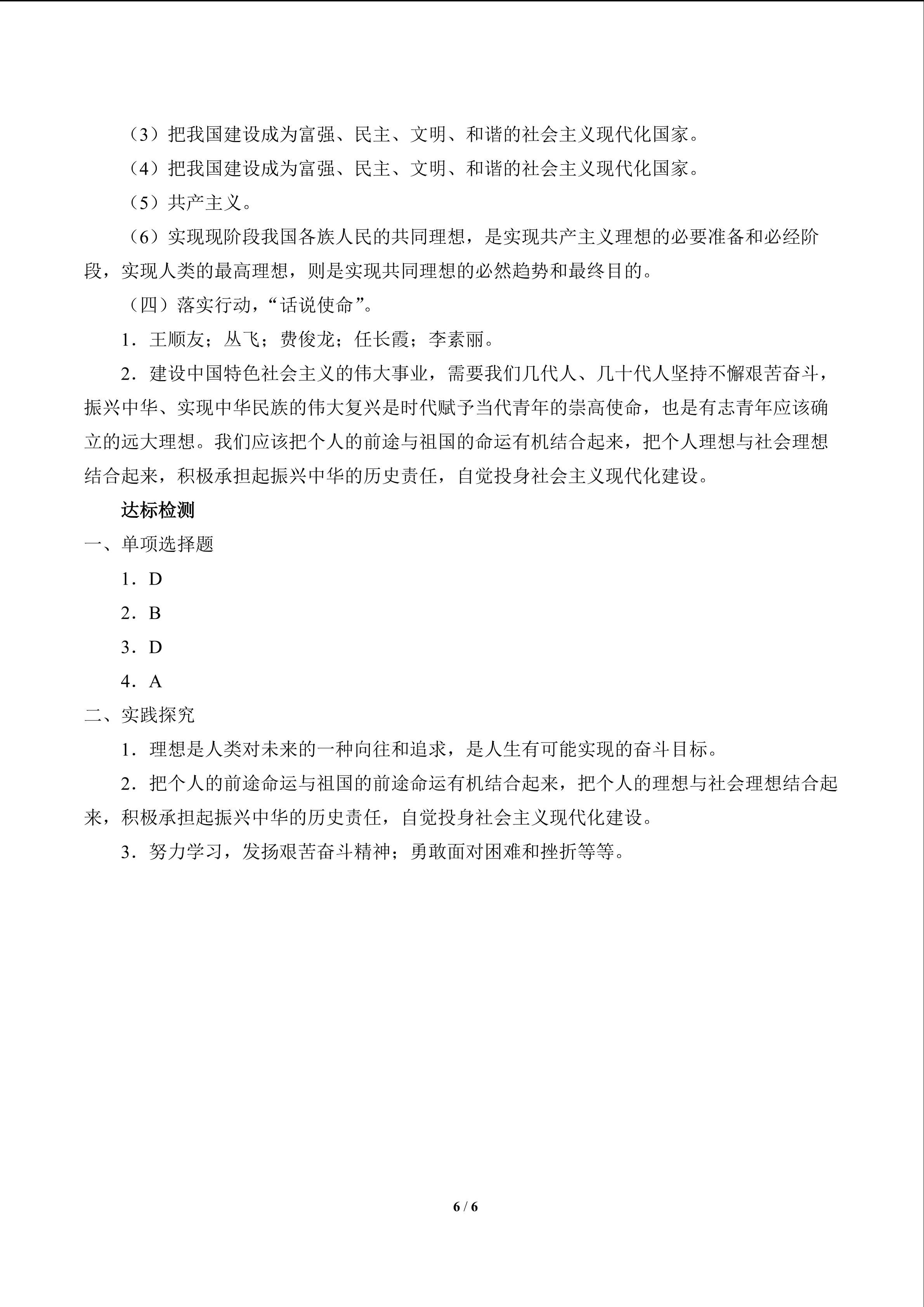 （3）把我国建设成为富强、民主、文明、和谐的社会主义现代化国家。

（4）把我国建设成为富强、民主、文明、和谐的社会主义现代化国家。

（5）共产主义。

（6）实现现阶段我国各族人民的共同理想，是实现共产主义理想的必要准备和必经阶段，实现人类的最高理想，则是实现共同理想的必然趋势和最终目的。

（四）落实行动，“话说使命”。

1．王顺友；丛飞；费俊龙；任长霞；李素丽。

2．建设中国特色社会主义的伟大事业，需要我们几代人、几十代人坚持不懈艰苦奋斗，振兴中华、实现中华民族的伟大复兴是时代赋予当代青年的崇高使命，也是有志青年应该确立的远大理想。我们应该把个人的前途与祖国的命运有机结合起来，把个人理想与社会理想结合起来，积极承担起振兴中华的历史责任，自觉投身社会主义现代化建设。

达标检测

一、单项选择题

1．D

2．B

3．D

4．A

二、实践探究

1．理想是人类对未来的一种向往和追求，是人生有可能实现的奋斗目标。

2．把个人的前途命运与祖国的前途命运有机结合起来，把个人的理想与社会理想结合起来，积极承担起振兴中华的历史责任，自觉投身社会主义现代化建设。

3．努力学习，发扬艰苦奋斗精神；勇敢面对困难和挫折等等。

6 / 6